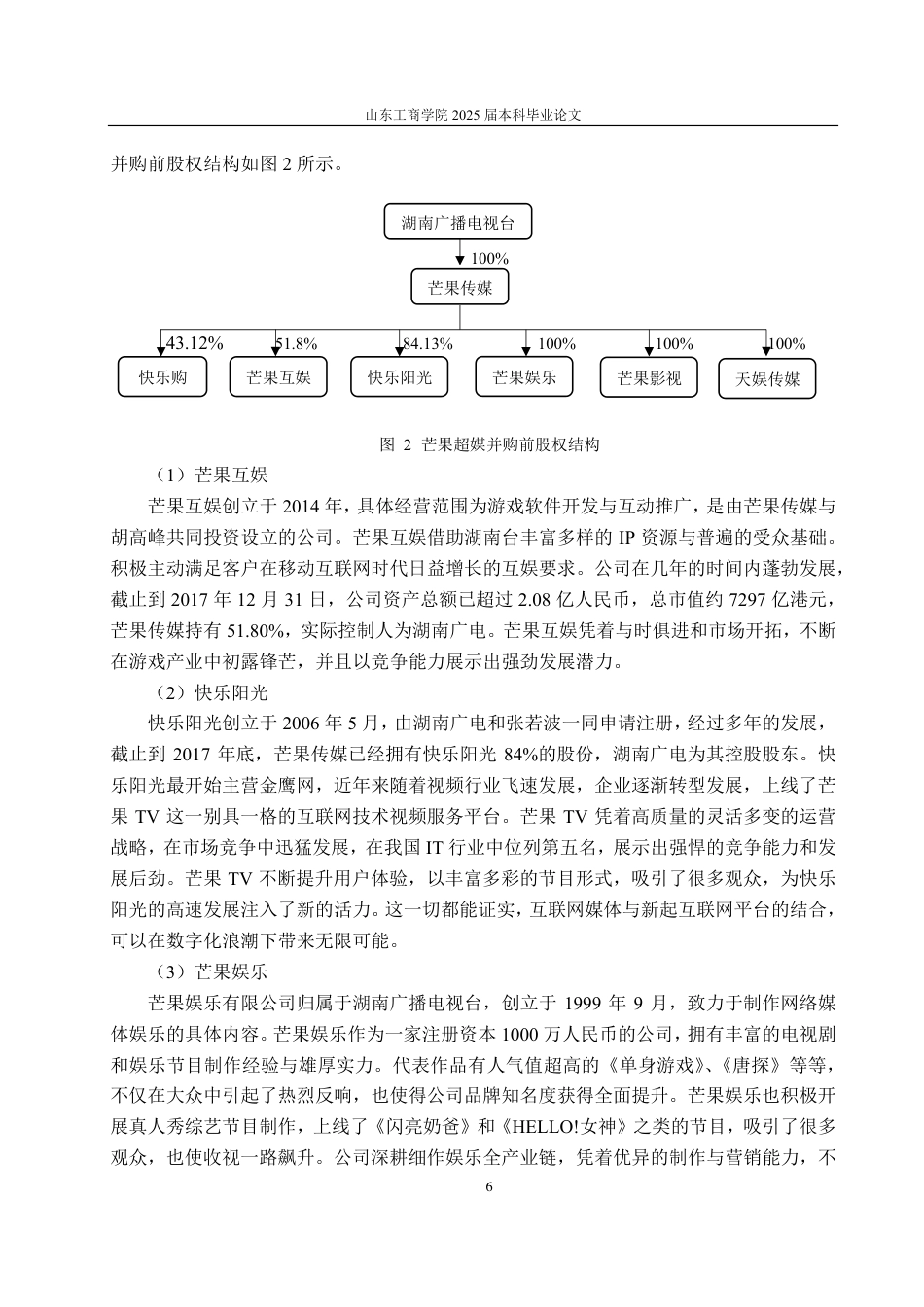 山东工商学院 2025 届本科毕业论文

并购前股权结构如图 2 所示。

湖南广播电视台

100%

芒果传媒

43.12%

51.8%

84.13%

100%

100%

100%

快乐购

芒果互娱

快乐阳光

芒果娱乐

芒果影视

天娱传媒

图 2 芒果超媒并购前股权结构

（1）芒果互娱

芒果互娱创立于 2014 年，具体经营范围为游戏软件开发与互动推广，是由芒果传媒与胡高峰共同投资设立的公司。芒果互娱借助湖南台丰富多样的 IP 资源与普遍的受众基础。积极主动满足客户在移动互联网时代日益增长的互娱要求。公司在几年的时间内蓬勃发展，截止到 2017 年 12 月 31 日，公司资产总额已超过 2.08 亿人民币，总市值约 7297 亿港元，芒果传媒持有 51.80%，实际控制人为湖南广电。芒果互娱凭着与时俱进和市场开拓，不断在游戏产业中初露锋芒，并且以竞争能力展示出强劲发展潜力。

（2）快乐阳光

快乐阳光创立于 2006 年 5 月，由湖南广电和张若波一同申请注册，经过多年的发展，截止到 2017 年底，芒果传媒已经拥有快乐阳光 84%的股份，湖南广电为其控股股东。快乐阳光最开始主营金鹰网，近年来随着视频行业飞速发展，企业逐渐转型发展，上线了芒果 TV 这一别具一格的互联网技术视频服务平台。芒果 TV 凭着高质量的灵活多变的运营战略，在市场竞争中迅猛发展，在我国 IT 行业中位列第五名，展示出强悍的竞争能力和发展后劲。芒果 TV 不断提升用户体验，以丰富多彩的节目形式，吸引了很多观众，为快乐阳光的高速发展注入了新的活力。这一切都能证实，互联网媒体与新起互联网平台的结合，可以在数字化浪潮下带来无限可能。

（3）芒果娱乐

芒果娱乐有限公司归属于湖南广播电视台，创立于 1999 年 9 月，致力于制作网络媒体娱乐的具体内容。芒果娱乐作为一家注册资本 1000 万人民币的公司，拥有丰富的电视剧和娱乐节目制作经验与雄厚实力。代表作品有人气值超高的《单身游戏》、《唐探》等等，不仅在大众中引起了热烈反响，也使得公司品牌知名度获得全面提升。芒果娱乐也积极开展真人秀综艺节目制作，上线了《闪亮奶爸》和《HELLO!女神》之类的节目，吸引了很多观众，也使收视一路飙升。公司深耕细作娱乐全产业链，凭着优异的制作与营销能力，不

6